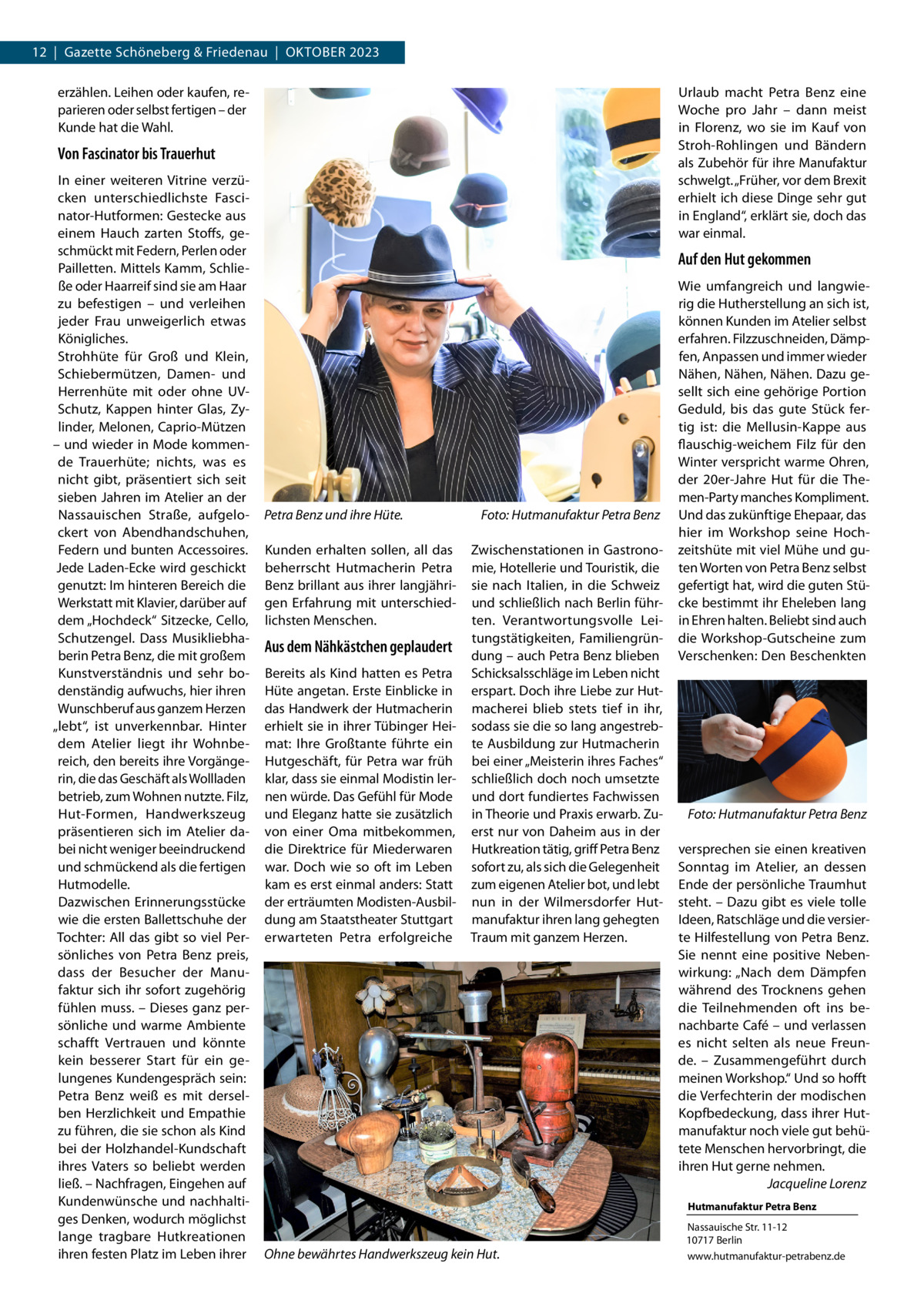 12 | Gazette Schöneberg & Friedenau | OKTOBER 2023

erzählen. Leihen oder kaufen, reparieren oder selbst fertigen – der Kunde hat die Wahl.

Von Fascinator bis Trauerhut

In einer weiteren Vitrine verzücken unterschiedlichste Fascinator-Hutformen: Gestecke aus einem Hauch zarten Stoffs, geschmückt mit Federn, Perlen oder Pailletten. Mittels Kamm, Schließe oder Haarreif sind sie am Haar zu befestigen – und verleihen jeder Frau unweigerlich etwas Königliches.
Strohhüte für Groß und Klein, Schiebermützen, Damen- und Herrenhüte mit oder ohne UV-Schutz, Kappen hinter Glas, Zylinder, Melonen, Caprio-Mützen – und wieder in Mode kommende Trauerhüte; nichts, was es nicht gibt, präsentiert sich seit sieben Jahren im Atelier an der Nassauischen Straße, aufgelockert von Abendhandschuhen, Federn und bunten Accessoires. Jede Laden-Ecke wird geschickt genutzt: Im hinteren Bereich die Werkstatt mit Klavier, darüber auf dem „Hochdeck“ Sitzecke, Cello, Schutzengel. Dass Musikliebhaberin Petra Benz, die mit großem Kunstverständnis und sehr bodenständig aufwuchs, hier ihren Wunschberuf aus ganzem Herzen „lebt“, ist unverkennbar. Hinter dem Atelier liegt ihr Wohnbereich, den bereits ihre Vorgängerin, die das Geschäft als Wollladen betrieb, zum Wohnen nutzte. Filz, Hut-Formen, Handwerkszeug präsentieren sich im Atelier dabei nicht weniger beeindruckend und schmückend als die fertigen Hutmodelle.
Dazwischen Erinnerungsstücke wie die ersten Ballettschuhe der Tochter: All das gibt so viel Persönliches von Petra Benz preis, dass der Besucher der Manufaktur sich ihr sofort zugehörig fühlen muss. – Dieses ganz persönliche und warme Ambiente schafft Vertrauen und könnte kein besserer Start für ein gelungenes Kundengespräch sein: Petra Benz weiß es mit derselben Herzlichkeit und Empathie zu führen, die sie schon als Kind bei der Holzhandel-Kundschaft ihres Vaters so beliebt werden ließ. – Nachfragen, Eingehen auf Kundenwünsche und nachhaltiges Denken, wodurch möglichst lange tragbare Hutkreationen ihren festen Platz im Leben ihrer

Petra Benz und ihre Hüte. Foto: Hutmanufaktur Petra Benz

Kunden erhalten sollen, all das beherrscht Hutmacherin Petra Benz brillant aus ihrer langjährigen Erfahrung mit unterschiedlichsten Menschen.

Aus dem Nähkästchen geplaudert

Bereits als Kind hatten es Petra Hüte angetan. Erste Einblicke in das Handwerk der Hutmacherin erhielt sie in ihrer Tübinger Heimat: Ihre Großtante führte ein Hutgeschäft, für Petra war früh klar, dass sie einmal Modistin lernen würde. Das Gefühl für Mode und Eleganz hatte sie zusätzlich von einer Oma mitbekommen, die Direktrice für Miederwaren war. Doch wie so oft im Leben kam es erst einmal anders: Statt der erträumten Modisten-Ausbildung am Staatstheater Stuttgart erwarteten Petra erfolgreiche

Zwischenstationen in Gastronomie, Hotellerie und Touristik, die sie nach Italien, in die Schweiz und schließlich nach Berlin führten. Verantwortungsvolle Leitungstätigkeiten, Familiengründung – auch Petra Benz blieben Schicksalsschläge im Leben nicht erspart. Doch ihre Liebe zur Hutmacherei blieb stets tief in ihr, sodass sie die so lang angestrebte Ausbildung zur Hutmacherin bei einer „Meisterin ihres Faches“ schließlich doch noch umsetzte und dort fundiertes Fachwissen in Theorie und Praxis erwarb. Zuerst nur von Daheim aus in der Hutkreation tätig, griff Petra Benz sofort zu, als sich die Gelegenheit zum eigenen Atelier bot, und lebt nun in der Wilmersdorfer Hutmanufaktur ihren lang gehegten Traum mit ganzem Herzen.

Ohne bewährtes Handwerkszeug kein Hut.

Urlaub macht Petra Benz eine Woche pro Jahr – dann meist in Florenz, wo sie im Kauf von Stroh-Rohlingen und Bändern als Zubehör für ihre Manufaktur schwelgt. „Früher, vor dem Brexit erhielt ich diese Dinge sehr gut in England“, erklärt sie, doch das war einmal.

Auf den Hut gekommen

Wie umfangreich und langwierig die Hutherstellung an sich ist, können Kunden im Atelier selbst erfahren. Filzzuschneiden, Dämpfen, Anpassen und immer wieder Nähen, Nähen, Nähen. Dazu gesellt sich eine gehörige Portion Geduld, bis das gute Stück fertig ist: die Mellusin-Kappe aus flauschig-weichem Filz für den Winter verspricht warme Ohren, der 20er-Jahre Hut für die Themen-Party manches Kompliment. Und das zukünftige Ehepaar, das hier im Workshop seine Hochzeitshüte mit viel Mühe und guten Worten von Petra Benz selbst gefertigt hat, wird die guten Stücke bestimmt ihr Eheleben lang in Ehren halten. Beliebt sind auch die Workshop-Gutscheine zum Verschenken: Den Beschenkten

Foto: Hutmanufaktur Petra Benz

versprechen sie einen kreativen Sonntag im Atelier, an dessen Ende der persönliche Traumhut steht. – Dazu gibt es viele tolle Ideen, Ratschläge und die versierte Hilfestellung von Petra Benz. Sie nennt eine positive Nebenwirkung: „Nach dem Dämpfen während des Trocknens gehen die Teilnehmenden oft ins benachbarte Café – und verlassen es nicht selten als neue Freunde. – Zusammengeführt durch meinen Workshop.“ Und so hofft die Verfechterin der modischen Kopfbedeckung, dass ihrer Hutmanufaktur noch viele gut behütete Menschen hervorbringt, die ihren Hut gerne nehmen.
Jacqueline Lorenz

Hutmanufaktur Petra Benz
Nassauische Str. 11-12
10717 Berlin
www.hutmanufaktur-petrabenz.de